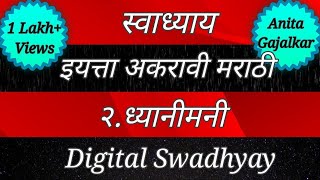 1 Lakh+ Views

स्वाध्याय

Anita Gajalkar

इयत्ता अकरावी मराठी

२. ध्यानीमनी

Digital Swadhyay